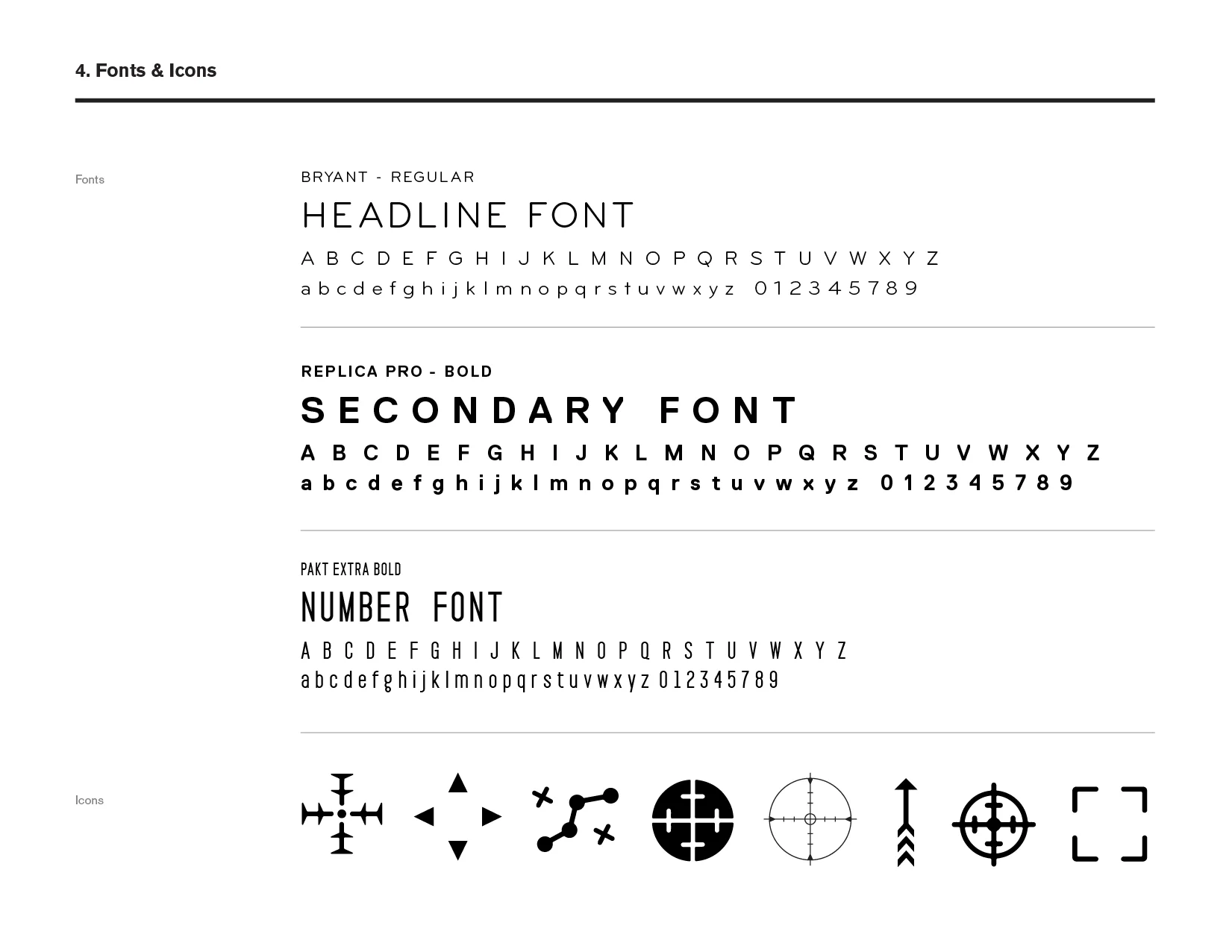 4. Fonts & Icons

Fonts

BRYANT - REGULAR

HEADLINE FONT

A B C D E F G H I J K L M N O P Q R S T U V W X Y Z

a b c d e f g h i j k l m n o p q r s t u v w x y z 0 1 2 3 4 5 7 8 9

REPLICA PRO - BOLD

SECONDARY FONT

A B C D E F G H I J K L M N O P Q R S T U V W X Y Z

a b c d e f g h i j k l m n o p q r s t u v w x y z 0 1 2 3 4 5 7 8 9

PAKT EXTRA BOLD

NUMBER FONT

A B C D E F G H I J K L M N O P Q R S T U V W X Y Z

a b c d e f g h i j k l m n o p q r s t u v w x y z 0 1 2 3 4 5 7 8 9

Icons